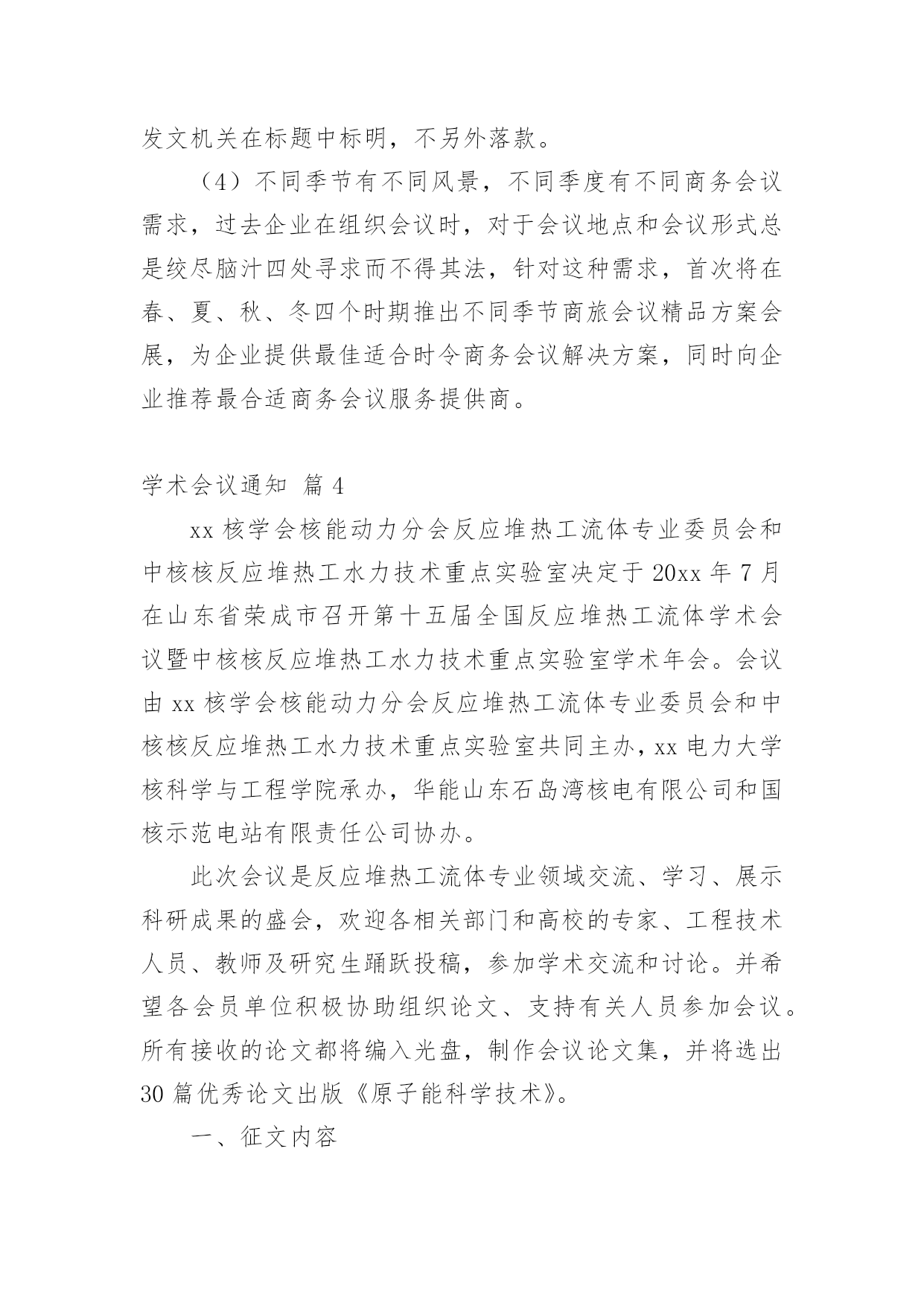 发文机关在标题中标明，不另外落款。

（4）不同季节有不同风景，不同季度有不同商务会议需求，过去企业在组织会议时，对于会议地点和会议形式总是绞尽脑汁四处寻求而不得其法，针对这种需求，首次将在春、夏、秋、冬四个时期推出不同季节商旅会议精品方案会展，为企业提供最佳适合时令商务会议解决方案，同时向企业推荐最合适商务会议服务提供商。

学术会议通知 篇 4

xx 核学会核能动力分会反应堆热工流体专业委员会和中核核反应堆热工水力技术重点实验室决定于 20xx 年 7 月在山东省荣成市召开第十五届全国反应堆热工流体学术会议暨中核核反应堆热工水力技术重点实验室学术年会。会议由 xx 核学会核能动力分会反应堆热工流体专业委员会和中核核反应堆热工水力技术重点实验室共同主办，xx 电力大学核科学与工程学院承办，华能山东石岛湾核电有限公司和国核示范电站有限责任公司协办。

此次会议是反应堆热工流体专业领域交流、学习、展示科研成果的盛会，欢迎各相关部门和高校的专家、工程技术人员、教师及研究生踊跃投稿，参加学术交流和讨论。并希望各会员单位积极协助组织论文、支持有关人员参加会议。所有接收的论文都将编入光盘，制作会议论文集，并将选出 30 篇优秀论文出版《原子能科学技术》。

一、征文内容